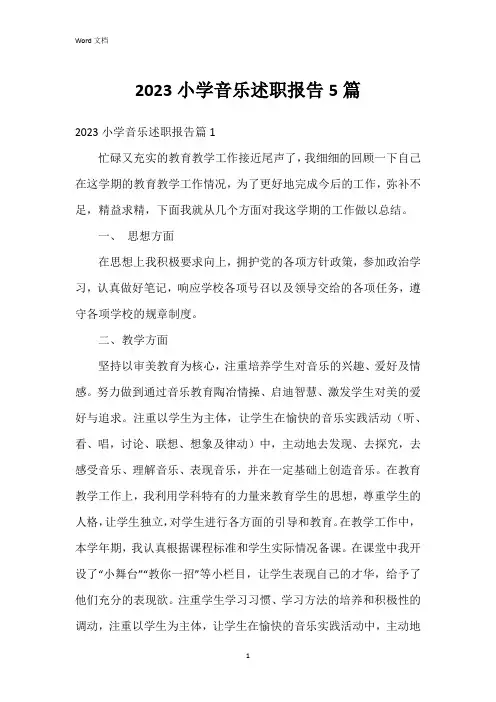 Word 文档

2023 小学音乐述职报告 5 篇

2023 小学音乐述职报告篇 1

忙碌又充实的教育教学工作接近尾声了，我细细的回顾一下自己在这学期的教育教学工作情况，为了更好地完成今后的工作，弥补不足，精益求精，下面我就从几个方面对我这学期的工作做以总结。

一、 思想方面

在思想上我积极要求向上，拥护党的各项方针政策，参加政治学习，认真做好笔记，响应学校各项号召以及领导交给的各项任务，遵守各项学校的规章制度。

二、教学方面

坚持以审美教育为核心，注重培养学生对音乐的兴趣、爱好及情感。努力做到通过音乐教育陶冶情操、启迪智慧、激发学生对美的爱好与追求。注重以学生为主体，让学生在愉快的音乐实践活动（听、看、唱，讨论、联想、想象及律动）中，主动地去发现、去探究，去感受音乐、理解音乐、表现音乐，并在一定基础上创造音乐。在教育教学工作上，我利用学科特有的力量来教育学生的思想，尊重学生的人格，让学生独立，对学生进行各方面的引导和教育。在教学工作中，本学年期，我认真根据课程标准和学生实际情况备课。在课堂中我开设了“小舞台”“教你一招”等小栏目，让学生表现自己的才华，给予了他们充分的表现欲。注重学生学习习惯、学习方法的培养和积极性的调动，注重以学生为主体，让学生在愉快的音乐实践活动中，主动地

1